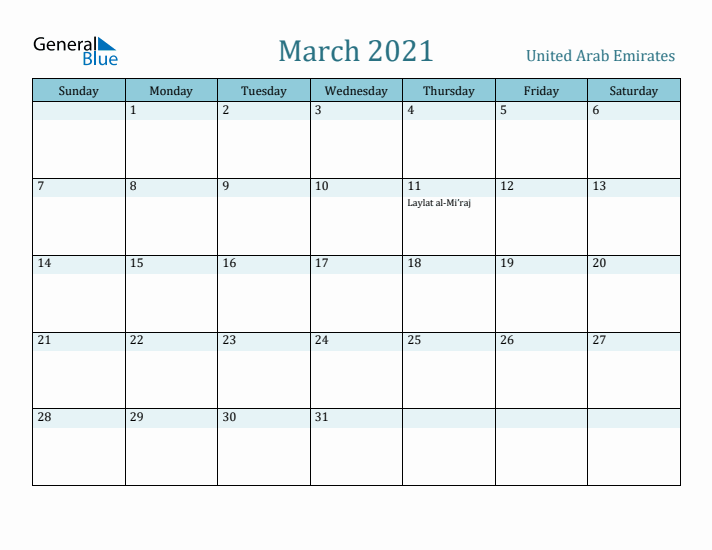 General Blue

March 2021

United Arab Emirates

| Sunday | Monday | Tuesday | Wednesday | Thursday | Friday | Saturday |
|---|---|---|---|---|---|---|
| | 1 | 2 | 3 | 4 | 5 | 6 |
| 7 | 8 | 9 | 10 | 11 Laylat al-Mi'raj | 12 | 13 |
| 14 | 15 | 16 | 17 | 18 | 19 | 20 |
| 21 | 22 | 23 | 24 | 25 | 26 | 27 |
| 28 | 29 | 30 | 31 | | | |